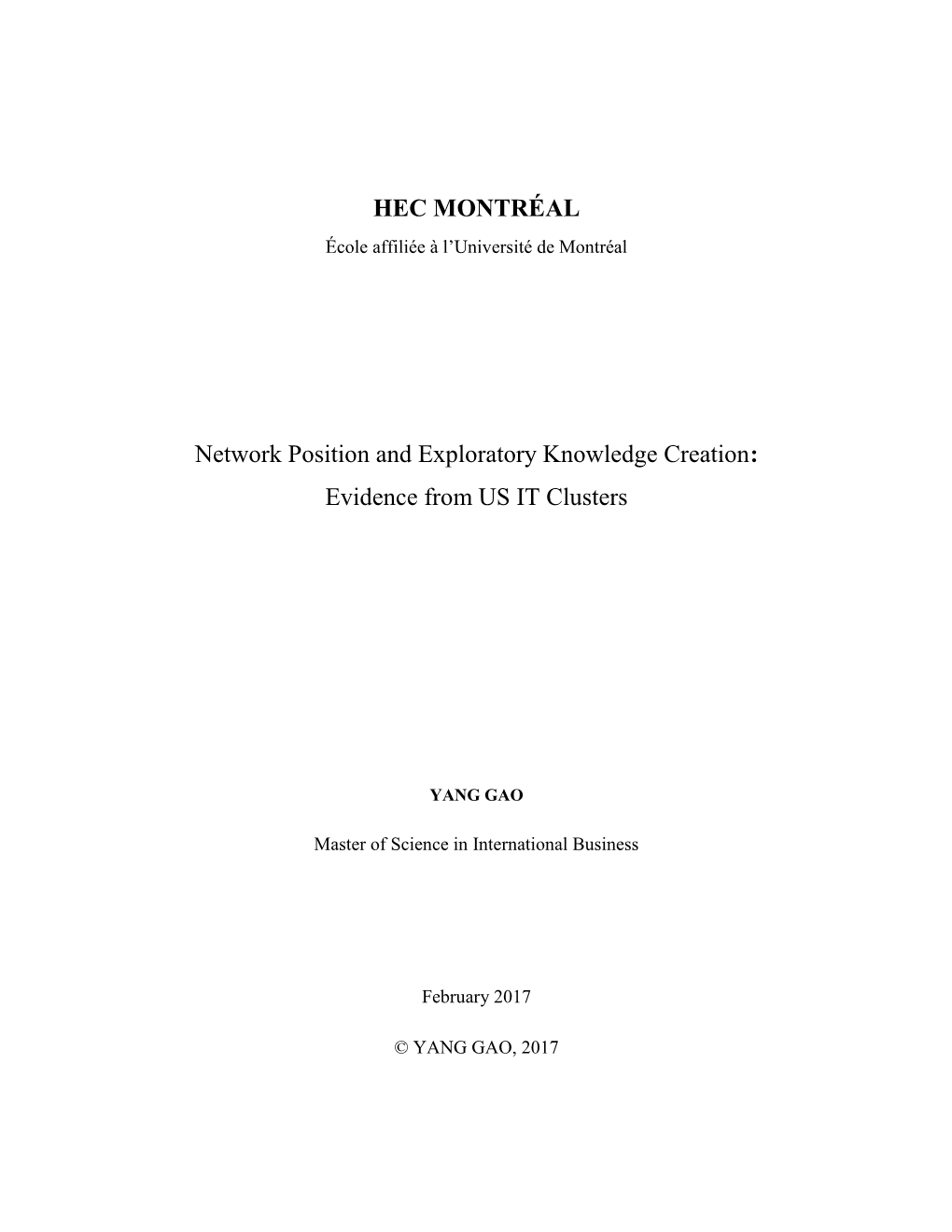 HEC MONTRÉAL

École affiliée à l'Université de Montréal

Network Position and Exploratory Knowledge Creation: Evidence from US IT Clusters

YANG GAO

Master of Science in International Business

February 2017

© YANG GAO, 2017